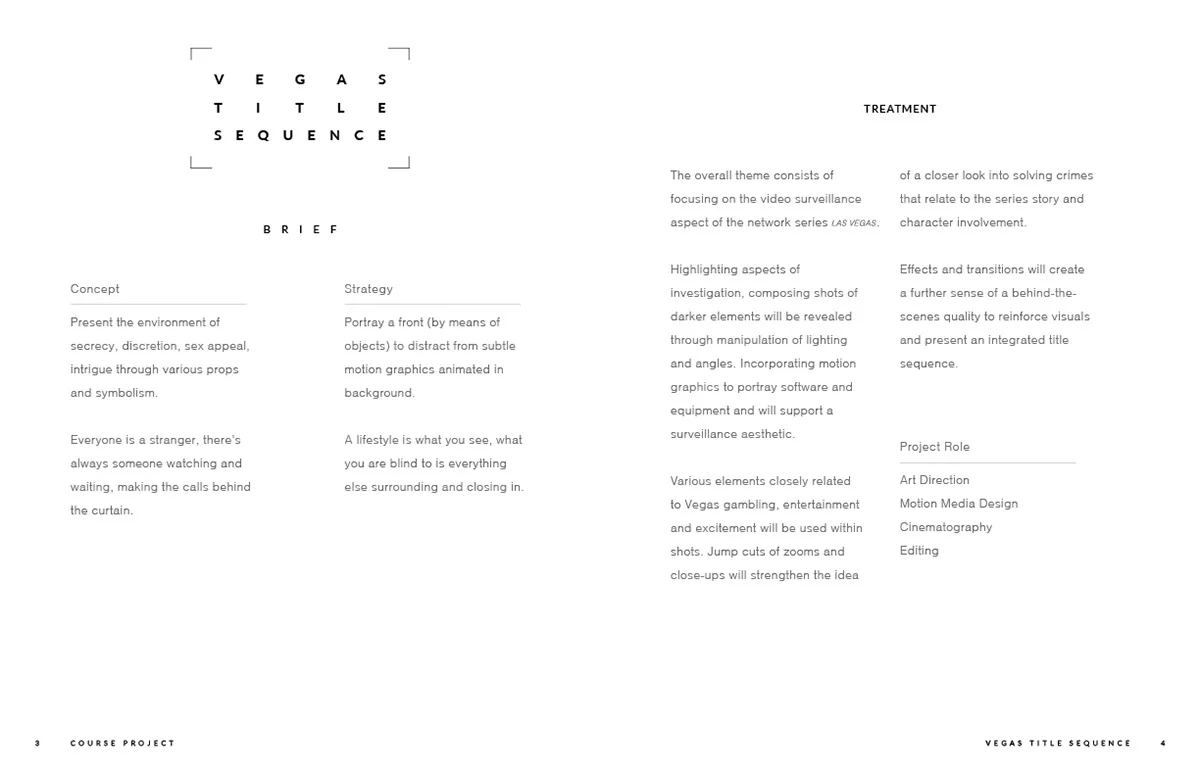 VEGAS
TITLE
SEQUENCE

BRIEF

Concept

Present the environment of secrecy, discretion, sex appeal, intrigue through various props and symbolism.

Everyone is a stranger, there's always someone watching and waiting, making the calls behind the curtain.

Strategy

Portray a front (by means of objects) to distract from subtle motion graphics animated in background.

A lifestyle is what you see, what you are blind to is everything else surrounding and closing in.

TREATMENT

The overall theme consists of focusing on the video surveillance aspect of the network series LAS VEGAS.

Highlighting aspects of investigation, composing shots of darker elements will be revealed through manipulation of lighting and angles. Incorporating motion graphics to portray software and equipment and will support a surveillance aesthetic.

Various elements closely related to Vegas gambling, entertainment and excitement will be used within shots. Jump cuts of zooms and close-ups will strengthen the idea

of a closer look into solving crimes that relate to the series story and character involvement.

Effects and transitions will create a further sense of a behind-the-scenes quality to reinforce visuals and present an integrated title sequence.

Project Role

Art Direction
Motion Media Design
Cinematography
Editing

3 COURSE PROJECT

VEGAS TITLE SEQUENCE 4